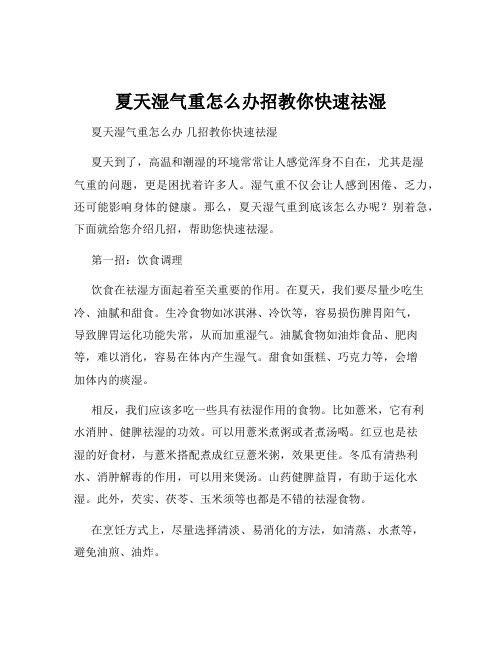 夏天湿气重怎么办招教你快速祛湿

夏天湿气重怎么办 几招教你快速祛湿

夏天到了，高温和潮湿的环境常常让人感觉浑身不自在，尤其是湿气重的问题，更是困扰着许多人。湿气重不仅会让人感到困倦、乏力，还可能影响身体的健康。那么，夏天湿气重到底该怎么办呢？别着急，下面就给您介绍几招，帮助您快速祛湿。

第一招：饮食调理

饮食在祛湿方面起着至关重要的作用。在夏天，我们要尽量少吃生冷、油腻和甜食。生冷食物如冰淇淋、冷饮等，容易损伤脾胃阳气，导致脾胃运化功能失常，从而加重湿气。油腻食物如油炸食品、肥肉等，难以消化，容易在体内产生湿气。甜食如蛋糕、巧克力等，会增加体内的痰湿。

相反，我们应该多吃一些具有祛湿作用的食物。比如薏米，它有利水消肿、健脾祛湿的功效。可以用薏米煮粥或者煮汤喝。红豆也是祛湿的好食材，与薏米搭配煮成红豆薏米粥，效果更佳。冬瓜有清热利水、消肿解毒的作用，可以用来煲汤。山药健脾益胃，有助于运化水湿。此外，芡实、茯苓、玉米须等也都是不错的祛湿食物。

在烹饪方式上，尽量选择清淡、易消化的方法，如清蒸、水煮等，避免油煎、油炸。